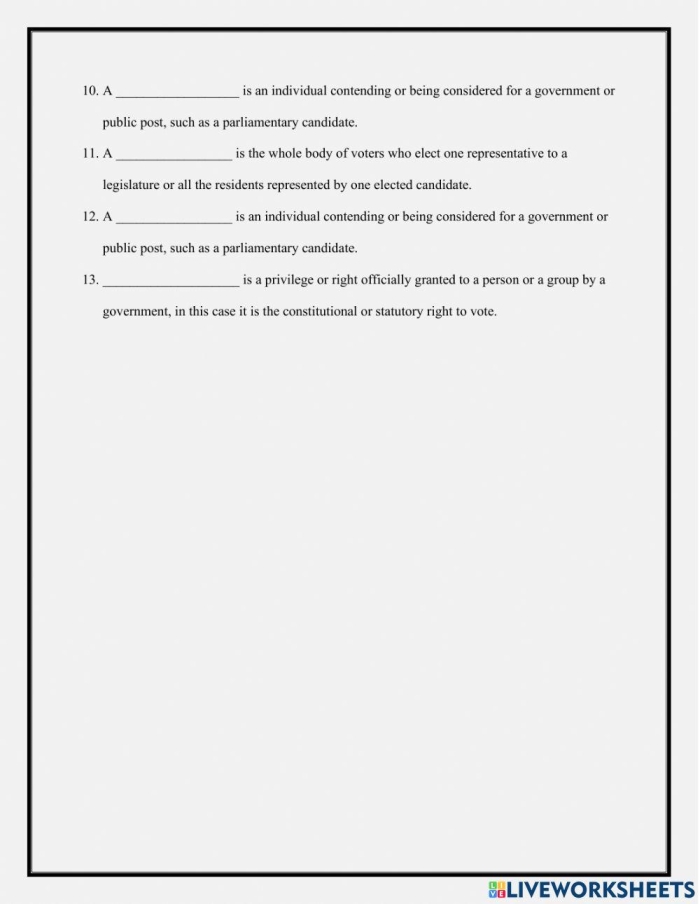 10. A ____ is an individual contending or being considered for a government or public post, such as a parliamentary candidate.

11. A ____ is the whole body of voters who elect one representative to a legislature or all the residents represented by one elected candidate.

12. A ____ is an individual contending or being considered for a government or public post, such as a parliamentary candidate.

13. ____ is a privilege or right officially granted to a person or a group by a government, in this case it is the constitutional or statutory right to vote.

LIVEWORKSHEETS